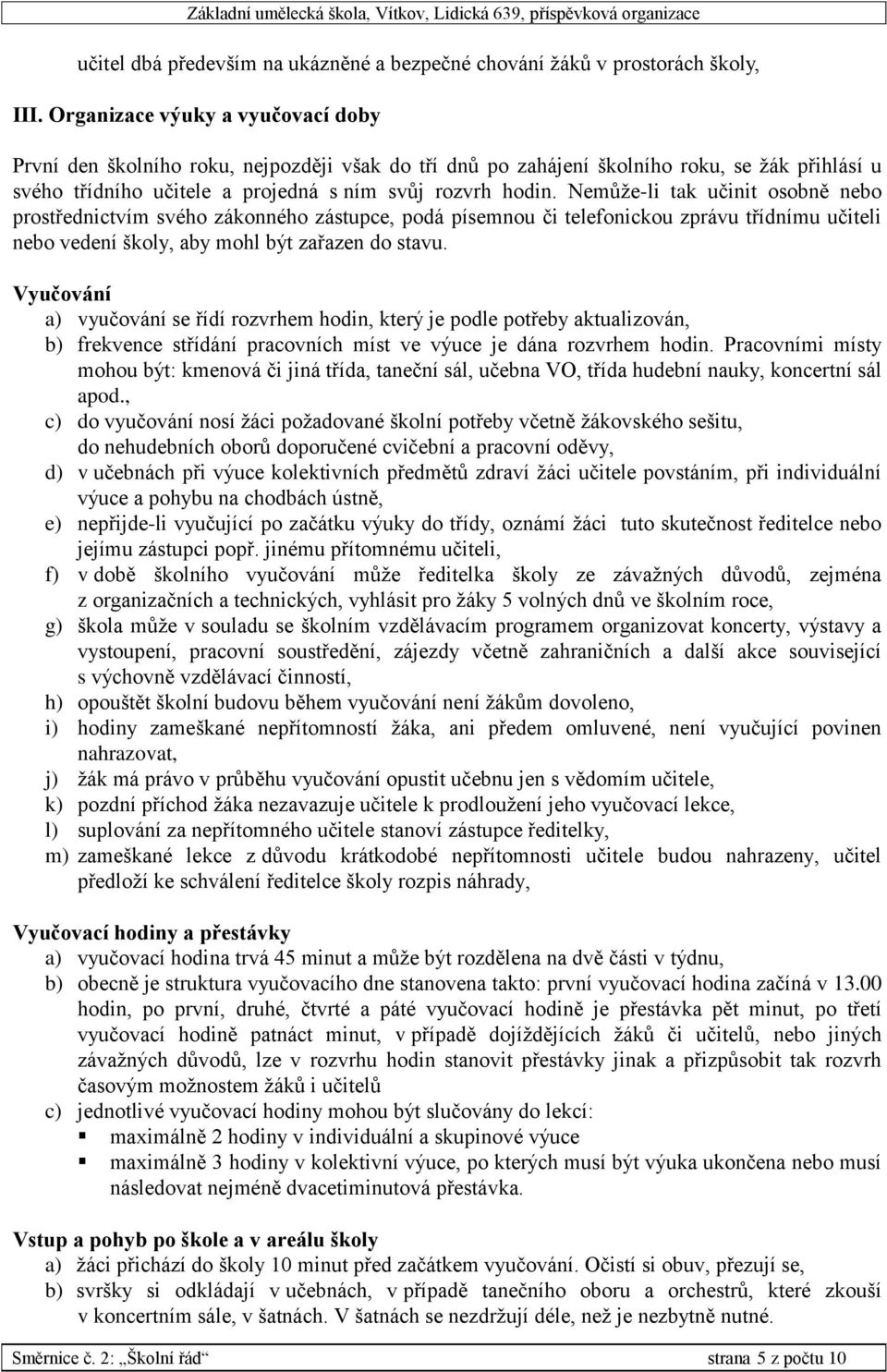 Základní umělecká škola, Vítkov, Lidická 639, příspěvková organizace

učitel dbá především na ukázněné a bezpečné chování žáků v prostorách školy,

III. Organizace výuky a vyučovací doby

První den školního roku, nejpozději však do tří dnů po zahájení školního roku, se žák přihlásí u svého třídního učitele a projedná s ním svůj rozvrh hodin. Nemůže-li tak učinit osobně nebo prostřednictvím svého zákonného zástupce, podá písemnou či telefonickou zprávu třídnímu učiteli nebo vedení školy, aby mohl být zařazen do stavu.

Vyučování
a) vyučování se řídí rozvrhem hodin, který je podle potřeby aktualizován,
b) frekvence střídání pracovních míst ve výuce je dána rozvrhem hodin. Pracovními místy mohou být: kmenová či jiná třída, taneční sál, učebna VO, třída hudební nauky, koncertní sál apod.,
c) do vyučování nosí žáci požadované školní potřeby včetně žákovského sešitu, do nehudebních oborů doporučené cvičební a pracovní oděvy,
d) v učebnách při výuce kolektivních předmětů zdraví žáci učitele povstáním, při individuální výuce a pohybu na chodbách ústně,
e) nepřijde-li vyučující po začátku výuky do třídy, oznámí žáci tuto skutečnost ředitelce nebo jejímu zástupci popř. jinému přítomnému učiteli,
f) v době školního vyučování může ředitelka školy ze závažných důvodů, zejména z organizačních a technických, vyhlásit pro žáky 5 volných dnů ve školním roce,
g) škola může v souladu se školním vzdělávacím programem organizovat koncerty, výstavy a vystoupení, pracovní soustředění, zájezdy včetně zahraničních a další akce související s výchovně vzdělávací činností,
h) opouštět školní budovu během vyučování není žákům dovoleno,
i) hodiny zameškané nepřítomností žáka, ani předem omluvené, není vyučující povinen nahrazovat,
j) žák má právo v průběhu vyučování opustit učebnu jen s vědomím učitele,
k) pozdní příchod žáka nezavazuje učitele k prodloužení jeho vyučovací lekce,
l) suplování za nepřítomného učitele stanoví zástupce ředitelky,
m) zameškané lekce z důvodu krátkodobé nepřítomnosti učitele budou nahrazeny, učitel předloží ke schválení ředitelce školy rozpis náhrady,

Vyučovací hodiny a přestávky
a) vyučovací hodina trvá 45 minut a může být rozdělena na dvě části v týdnu,
b) obecně je struktura vyučovacího dne stanovena takto: první vyučovací hodina začíná v 13.00 hodin, po první, druhé, čtvrté a páté vyučovací hodině je přestávka pět minut, po třetí vyučovací hodině patnáct minut, v případě dojíždějících žáků či učitelů, nebo jiných závažných důvodů, lze v rozvrhu hodin stanovit přestávky jinak a přizpůsobit tak rozvrh časovým možnostem žáků i učitelů
c) jednotlivé vyučovací hodiny mohou být slučovány do lekcí:
▪ maximálně 2 hodiny v individuální a skupinové výuce
▪ maximálně 3 hodiny v kolektivní výuce, po kterých musí být výuka ukončena nebo musí následovat nejméně dvacetiminutová přestávka.

Vstup a pohyb po škole a v areálu školy
a) žáci přichází do školy 10 minut před začátkem vyučování. Očistí si obuv, přezují se,
b) svršky si odkládají v učebnách, v případě tanečního oboru a orchestrů, které zkouší v koncertním sále, v šatnách. V šatnách se nezdržují déle, než je nezbytně nutné.

Směrnice č. 2: „Školní řád“ strana 5 z počtu 10